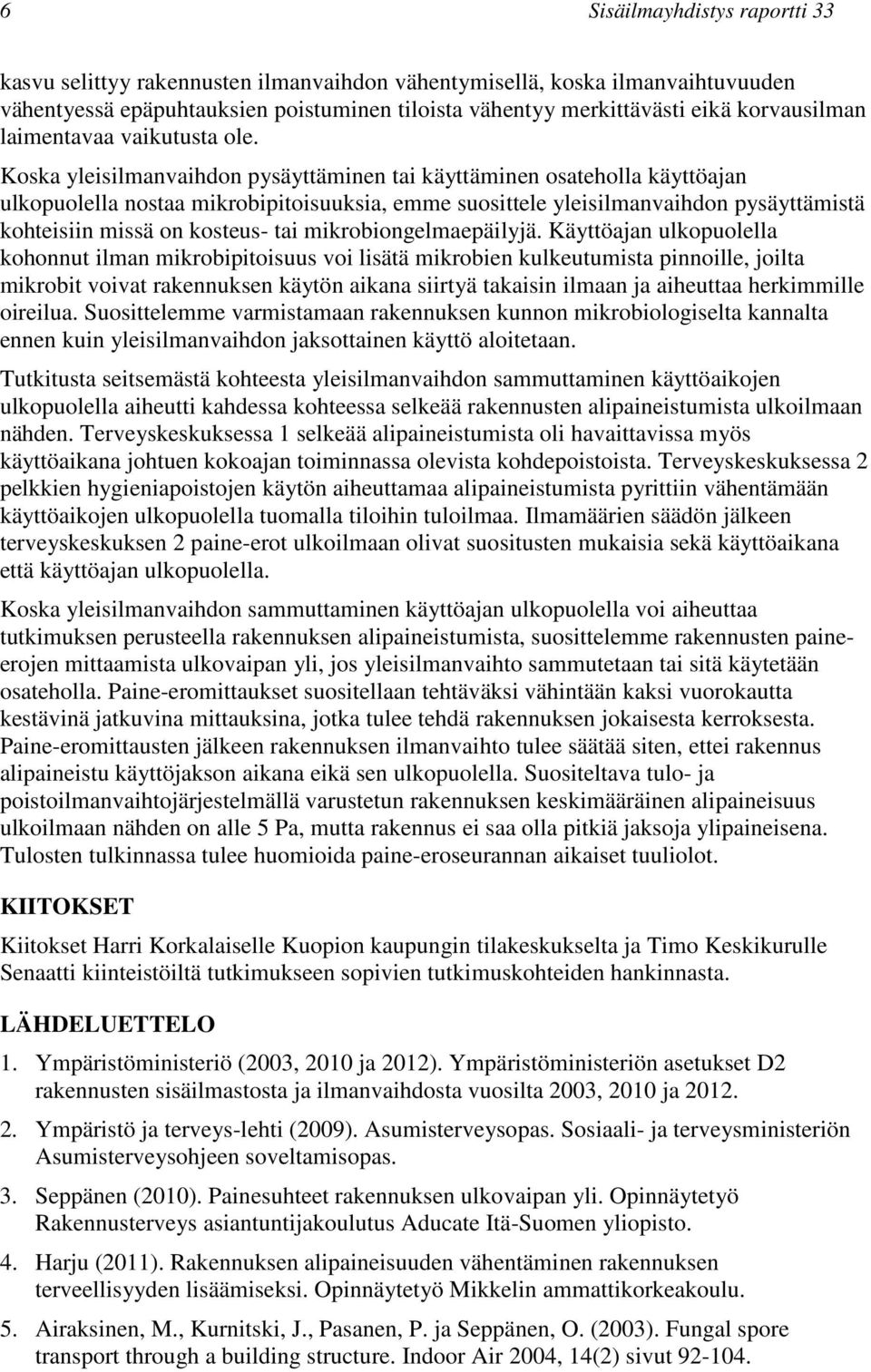 6

Sisäilmayhdistys raportti 33

kasvu selittyy rakennusten ilmanvaihdon vähentymisellä, koska ilmanvaihtuvuuden vähentyessä epäpuhtauksien poistuminen tiloista vähentyy merkittävästi eikä korvausilman laimentavaa vaikutusta ole.

Koska yleisilmanvaihdon pysäyttäminen tai käyttäminen osateholla käyttöajan ulkopuolella nostaa mikrobipitoisuuksia, emme suosittele yleisilmanvaihdon pysäyttämistä kohteisiin missä on kosteus- tai mikrobiongelmaepäilyjä. Käyttöajan ulkopuolella kohonnut ilman mikrobipitoisuus voi lisätä mikrobien kulkeutumista pinnoille, joilta mikrobit voivat rakennuksen käytön aikana siirtyä takaisin ilmaan ja aiheuttaa herkimmille oireilua. Suosittelemme varmistamaan rakennuksen kunnon mikrobiologiselta kannalta ennen kuin yleisilmanvaihdon jaksottainen käyttö aloitetaan.

Tutkitusta seitsemästä kohteesta yleisilmanvaihdon sammuttaminen käyttöaikojen ulkopuolella aiheutti kahdessa kohteessa selkeää rakennusten alipaineistumista ulkoilmaan nähden. Terveyskeskuksessa 1 selkeää alipaineistumista oli havaittavissa myös käyttöaikana johtuen kokoajan toiminnassa olevista kohdepoistoista. Terveyskeskuksessa 2 pelkkien hygieniapoistojen käytön aiheuttamaa alipaineistumista pyrittiin vähentämään käyttöaikojen ulkopuolella tuomalla tiloihin tuloilmaa. Ilmamäärien säädön jälkeen terveyskeskuksen 2 paine-erot ulkoilmaan olivat suositusten mukaisia sekä käyttöaikana että käyttöajan ulkopuolella.

Koska yleisilmanvaihdon sammuttaminen käyttöajan ulkopuolella voi aiheuttaa tutkimuksen perusteella rakennuksen alipaineistumista, suosittelemme rakennusten paine-erojen mittaamista ulkovaipan yli, jos yleisilmanvaihto sammutetaan tai sitä käytetään osateholla. Paine-eromittaukset suositellaan tehtäväksi vähintään kaksi vuorokautta kestävinä jatkuvina mittauksina, jotka tulee tehdä rakennuksen jokaisesta kerroksesta. Paine-eromittausten jälkeen rakennuksen ilmanvaihto tulee säätää siten, ettei rakennus alipaineistu käyttöjakson aikana eikä sen ulkopuolella. Suositeltava tulo- ja poistoilmanvaihtojärjestelmällä varustetun rakennuksen keskimääräinen alipaineisuus ulkoilmaan nähden on alle 5 Pa, mutta rakennus ei saa olla pitkiä jaksoja ylipaineisena. Tulosten tulkinnassa tulee huomioida paine-eroseurannan aikaiset tuuliolot.

KIITOKSET

Kiitokset Harri Korkalaiselle Kuopion kaupungin tilakeskukselta ja Timo Keskikurulle Senaatti kiinteistöiltä tutkimukseen sopivien tutkimuskohteiden hankinnasta.

LÄHDELUETTELO

1. Ympäristöministeriö (2003, 2010 ja 2012). Ympäristöministeriön asetukset D2 rakennusten sisäilmastosta ja ilmanvaihdosta vuosilta 2003, 2010 ja 2012.

2. Ympäristö ja terveys-lehti (2009). Asumisterveysopas. Sosiaali- ja terveysministeriön Asumisterveysohjeen soveltamisopas.

3. Seppänen (2010). Painesuhteet rakennuksen ulkovaipan yli. Opinnäytetyö Rakennusterveys asiantuntijakoulutus Aducate Itä-Suomen yliopisto.

4. Harju (2011). Rakennuksen alipaineisuuden vähentäminen rakennuksen terveellisyyden lisäämiseksi. Opinnäytetyö Mikkelin ammattikorkeakoulu.

5. Airaksinen, M., Kurnitski, J., Pasanen, P. ja Seppänen, O. (2003). Fungal spore transport through a building structure. Indoor Air 2004, 14(2) sivut 92-104.